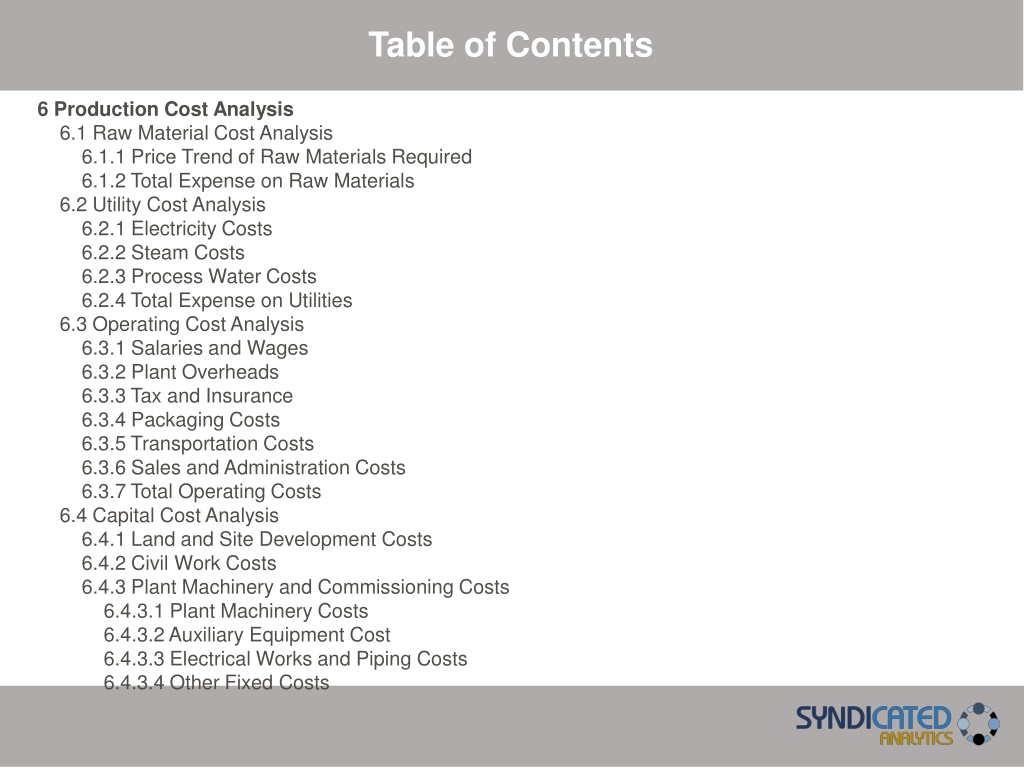 Table of Contents

6 Production Cost Analysis
6.1 Raw Material Cost Analysis
6.1.1 Price Trend of Raw Materials Required
6.1.2 Total Expense on Raw Materials
6.2 Utility Cost Analysis
6.2.1 Electricity Costs
6.2.2 Steam Costs
6.2.3 Process Water Costs
6.2.4 Total Expense on Utilities
6.3 Operating Cost Analysis
6.3.1 Salaries and Wages
6.3.2 Plant Overheads
6.3.3 Tax and Insurance
6.3.4 Packaging Costs
6.3.5 Transportation Costs
6.3.6 Sales and Administration Costs
6.3.7 Total Operating Costs
6.4 Capital Cost Analysis
6.4.1 Land and Site Development Costs
6.4.2 Civil Work Costs
6.4.3 Plant Machinery and Commissioning Costs
6.4.3.1 Plant Machinery Costs
6.4.3.2 Auxiliary Equipment Cost
6.4.3.3 Electrical Works and Piping Costs
6.4.3.4 Other Fixed Costs

SYNDICATED ANALYTICS